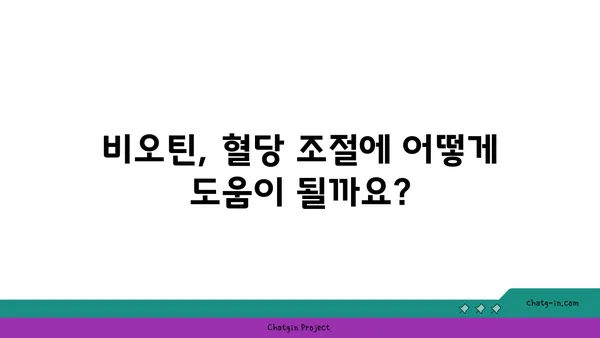 비오틴, 혈당 조절에 어떻게 도움이 될까요?

chatg-in.com

Chatgin Project